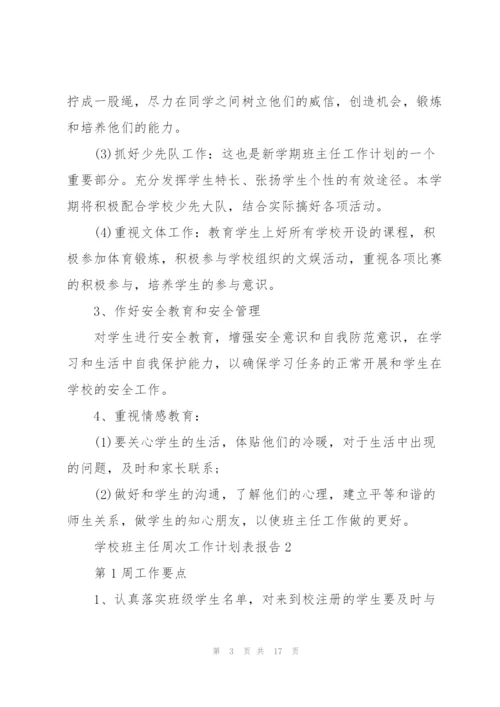 拧成一股绳，尽力在同学之间树立他们的威信，创造机会，锻炼和培养他们的能力。

(3)抓好少先队工作：这也是新学期班主任工作计划的一个重要部分。充分发挥学生特长、张扬学生个性的有效途径。本学期将积极配合学校少先大队，结合实际搞好各项活动。

(4)重视文体工作：教育学生上好所有学校开设的课程，积极参加体育锻炼，积极参与学校组织的文娱活动，重视各项比赛的积极参与，培养学生的参与意识。

3、作好安全教育和安全管理

对学生进行安全教育，增强安全意识和自我防范意识，在学习和生活中自我保护能力，以确保学习任务的正常开展和学生在学校的安全工作。

4、重视情感教育：

(1)要关心学生的生活，体贴他们的冷暖，对于生活中出现的问题，及时和家长联系；

(2)做好和学生的沟通，了解他们的心理，建立平等和谐的师生关系，做学生的知心朋友，以使班主任工作做的更好。

学校班主任周次工作计划表报告2

第1周工作要点

1、认真落实班级学生名单，对来到校注册的学生要及时与

第 3 页 共 17 页